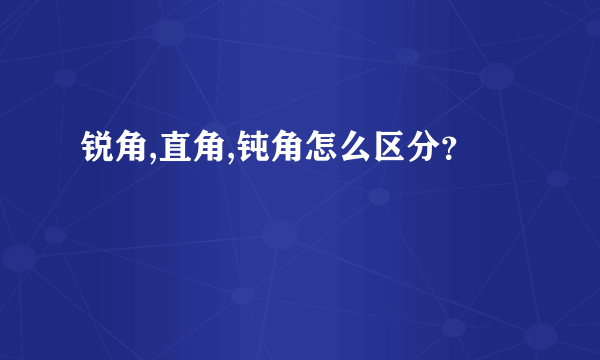 锐角,直角,钝角怎么区分?